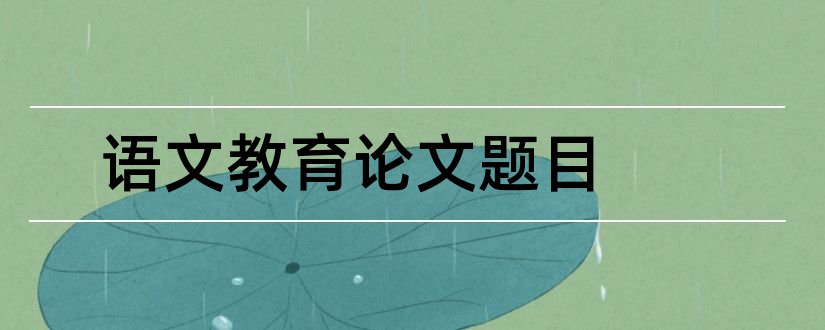 语文教育论文题目